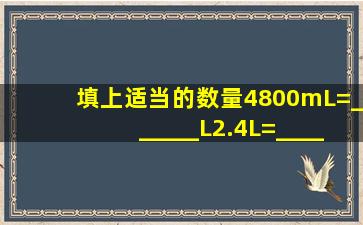 填上适当的数量4800mL=______L2.4L=_____